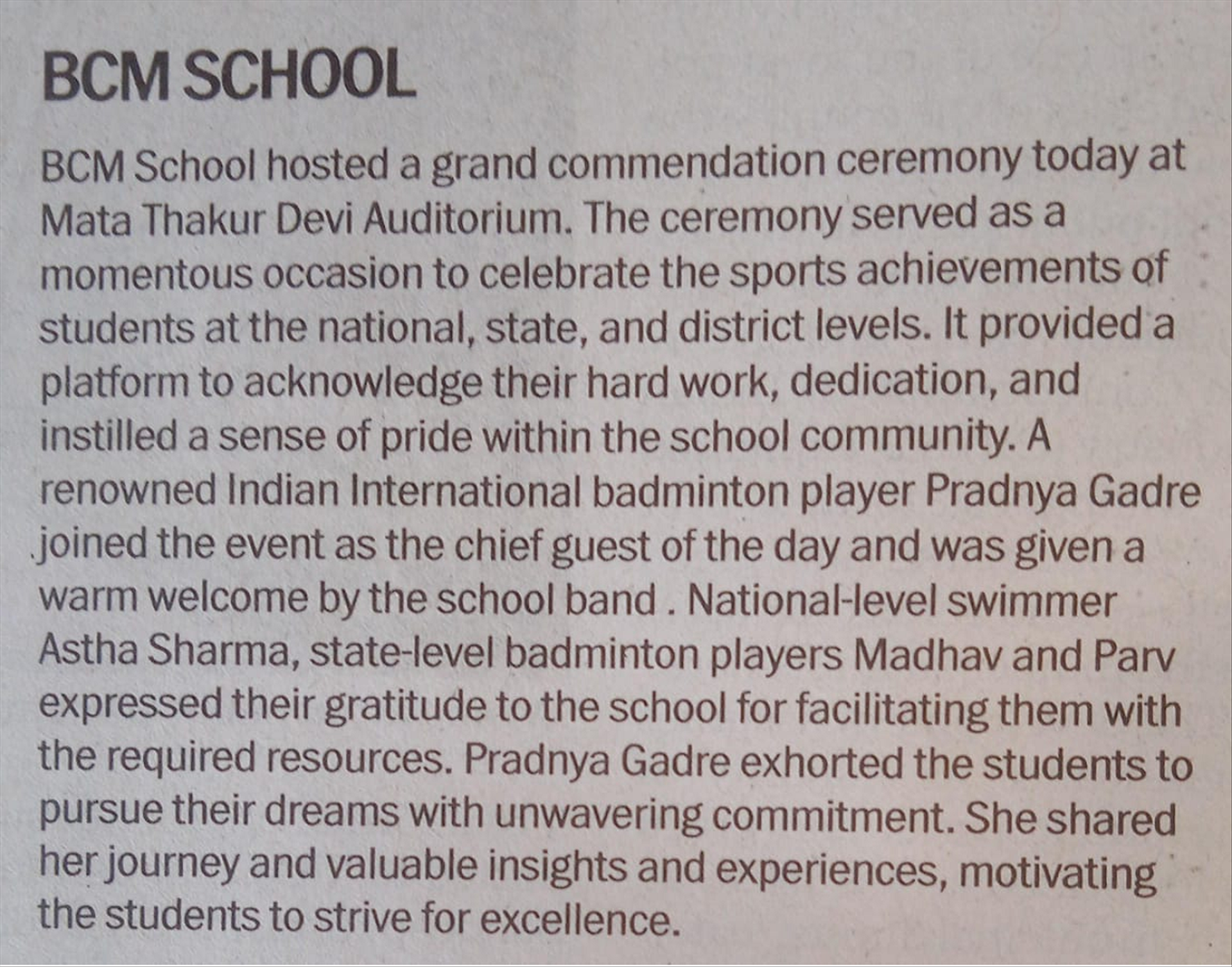 BCM SCHOOL

BCM School hosted a grand commendation ceremony today at Mata Thakur Devi Auditorium. The ceremony served as a momentous occasion to celebrate the sports achievements of students at the national, state, and district levels. It provided a platform to acknowledge their hard work, dedication, and instilled a sense of pride within the school community. A renowned Indian International badminton player Pradnya Gadre joined the event as the chief guest of the day and was given a warm welcome by the school band . National-level swimmer Astha Sharma, state-level badminton players Madhav and Parv expressed their gratitude to the school for facilitating them with the required resources. Pradnya Gadre exhorted the students to pursue their dreams with unwavering commitment. She shared her journey and valuable insights and experiences, motivating the students to strive for excellence.